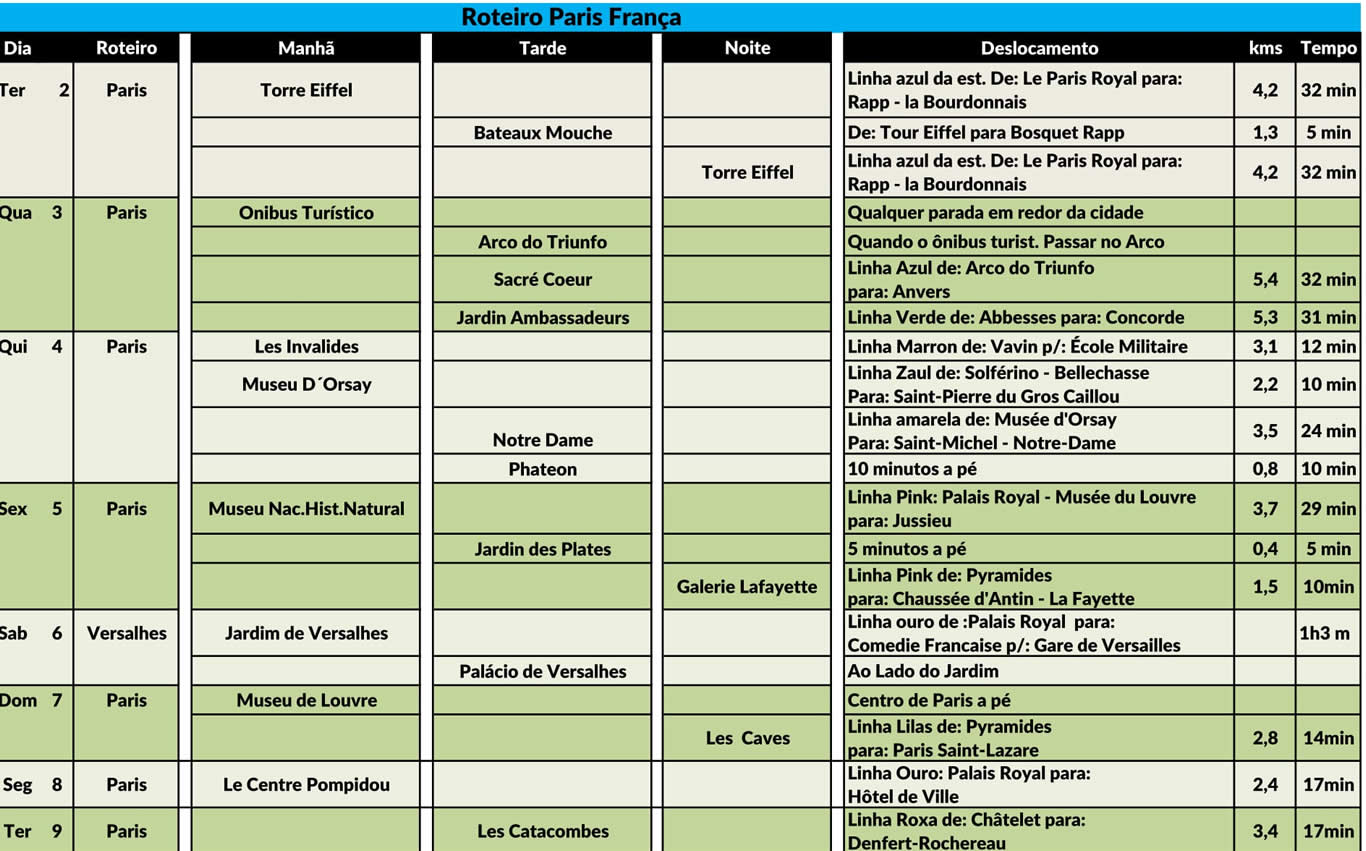 Roteiro Paris França

| Dia | Roteiro | Manhã | Tarde | Noite | Deslocamento | kms | Tempo |
|---|---|---|---|---|---|---|---|
| Ter 2 | Paris | Torre Eiffel | | | Linha azul da est. De: Le Paris Royal para: Rapp - la Bourdonnais | 4,2 | 32 min |
| | | | Bateaux Mouche | | De: Tour Eiffel para Bosquet Rapp | 1,3 | 5 min |
| | | | | Torre Eiffel | Linha azul da est. De: Le Paris Royal para: Rapp - la Bourdonnais | 4,2 | 32 min |
| Qua 3 | Paris | Onibus Turístico | | | Qualquer parada em redor da cidade | | |
| | | | Arco do Triunfo | | Quando o ônibus turist. Passar no Arco | | |
| | | | Sacré Coeur | | Linha Azul de: Arco do Triunfo para: Anvers | 5,4 | 32 min |
| | | | Jardin Ambassadeurs | | Linha Verde de: Abbesses para: Concorde | 5,3 | 31 min |
| Qui 4 | Paris | Les Invalides | | | Linha Marron de: Vavin p/: École Militaire | 3,1 | 12 min |
| | | Museu D´Orsay | | | Linha Zaul de: Solférino - Bellechasse Para: Saint-Pierre du Gros Caillou | 2,2 | 10 min |
| | | | Notre Dame | | Linha amarela de: Musée d'Orsay Para: Saint-Michel - Notre-Dame | 3,5 | 24 min |
| | | | Phateon | | 10 minutos a pé | 0,8 | 10 min |
| Sex 5 | Paris | Museu Nac.Hist.Natural | | | Linha Pink: Palais Royal - Musée du Louvre para: Jussieu | 3,7 | 29 min |
| | | | Jardin des Plates | | 5 minutos a pé | 0,4 | 5 min |
| | | | | Galerie Lafayette | Linha Pink de: Pyramides para: Chaussée d'Antin - La Fayette | 1,5 | 10min |
| Sab 6 | Versalhes | Jardim de Versalhes | | | Linha ouro de :Palais Royal para: Comedie Francaise p/: Gare de Versailles | | 1h3 m |
| | | | Palácio de Versalhes | | Ao Lado do Jardim | | |
| Dom 7 | Paris | Museu de Louvre | | | Centro de Paris a pé | | |
| | | | | Les Caves | Linha Lilas de: Pyramides para: Paris Saint-Lazare | 2,8 | 14min |
| Seg 8 | Paris | Le Centre Pompidou | | | Linha Ouro: Palais Royal para: Hôtel de Ville | 2,4 | 17min |
| Ter 9 | Paris | | Les Catacombes | | Linha Roxa de: Châtelet para: Denfert-Rochereau | 3,4 | 17min |